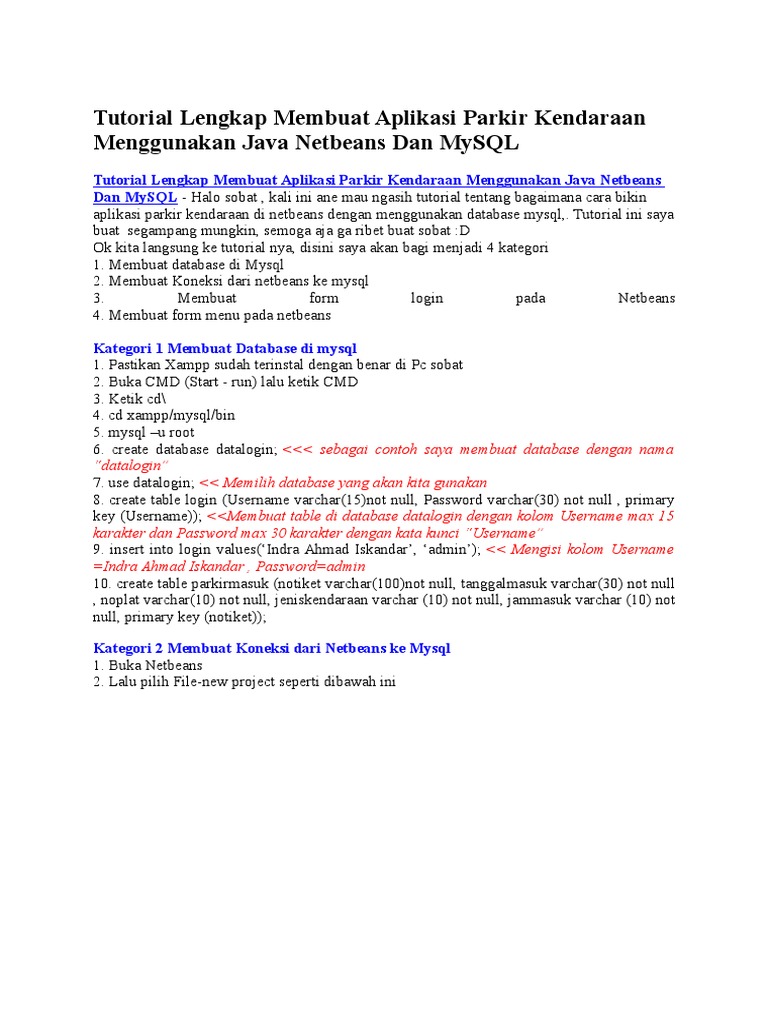 Tutorial Lengkap Membuat Aplikasi Parkir Kendaraan Menggunakan Java Netbeans Dan MySQL

Tutorial Lengkap Membuat Aplikasi Parkir Kendaraan Menggunakan Java Netbeans Dan MySQL - Halo sobat , kali ini ane mau ngasih tutorial tentang bagaimana cara bikin aplikasi parkir kendaraan di netbeans dengan menggunakan database mysql,. Tutorial ini saya buat segampang mungkin, semoga aja ga ribet buat sobat :D
Ok kita langsung ke tutorial nya, disini saya akan bagi menjadi 4 kategori
1. Membuat database di Mysql
2. Membuat Koneksi dari netbeans ke mysql
3. Membuat form login pada Netbeans
4. Membuat form menu pada netbeans

Kategori 1 Membuat Database di mysql
1. Pastikan Xampp sudah terinstal dengan benar di Pc sobat
2. Buka CMD (Start - run) lalu ketik CMD
3. Ketik cd\
4. cd xampp/mysql/bin
5. mysql –u root
6. create database datalogin; <<< sebagai contoh saya membuat database dengan nama "datalogin"
7. use datalogin; << Memilih database yang akan kita gunakan
8. create table login (Username varchar(15)not null, Password varchar(30) not null , primary key (Username)); <<Membuat table di database datalogin dengan kolom Username max 15 karakter dan Password max 30 karakter dengan kata kunci "Username"
9. insert into login values('Indra Ahmad Iskandar', 'admin'); << Mengisi kolom Username =Indra Ahmad Iskandar , Password=admin
10. create table parkirmasuk (notiket varchar(100)not null, tanggalmasuk varchar(30) not null , noplat varchar(10) not null, jeniskendaraan varchar (10) not null, jammasuk varchar (10) not null, primary key (notiket));

Kategori 2 Membuat Koneksi dari Netbeans ke Mysql
1. Buka Netbeans
2. Lalu pilih File-new project seperti dibawah ini